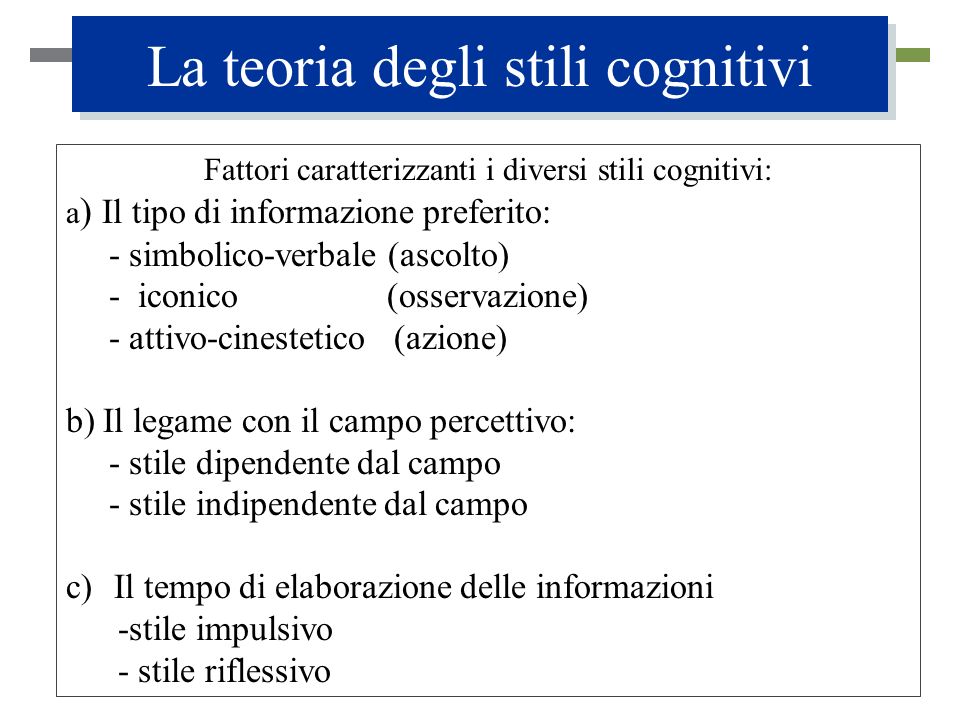 La teoria degli stili cognitivi

Fattori caratterizzanti i diversi stili cognitivi:

a) Il tipo di informazione preferito:
- simbolico-verbale (ascolto)
- iconico (osservazione)
- attivo-cinestetico (azione)

b) Il legame con il campo percettivo:
- stile dipendente dal campo
- stile indipendente dal campo

c) Il tempo di elaborazione delle informazioni
-stile impulsivo
- stile riflessivo